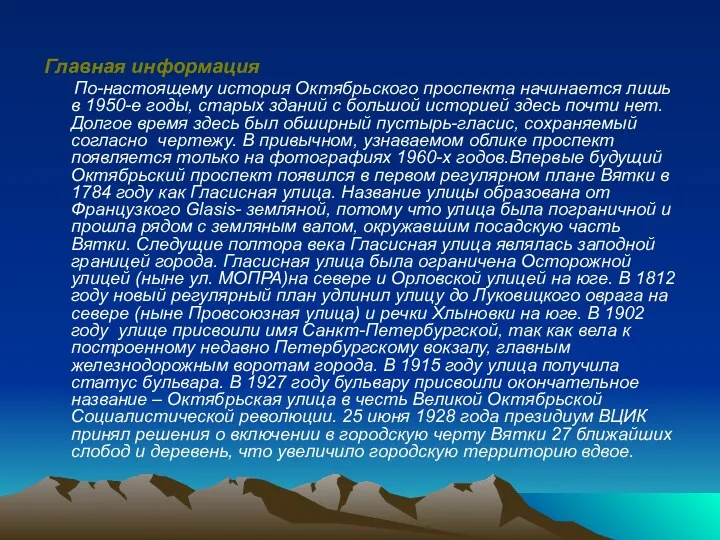 Главная информация

По-настоящему история Октябрьского проспекта начинается лишь в 1950-е годы, старых зданий с большой историей здесь почти нет. Долгое время здесь был обширный пустырь-гласис, сохраняемый согласно чертежу. В привычном, узнаваемом облике проспект появляется только на фотографиях 1960-х годов.Впервые будущий Октябрьский проспект появился в первом регулярном плане Вятки в 1784 году как Гласисная улица. Название улицы образована от Французкого Glasis- земляной, потому что улица была пограничной и прошла рядом с земляным валом, окружавшим посадскую часть Вятки. Следущие полтора века Гласисная улица являлась заподной границей города. Гласисная улица была ограничена Осторожной улицей (ныне ул. МОПРА)на севере и Орловской улицей на юге. В 1812 году новый регулярный план удлинил улицу до Луковицкого оврага на севере (ныне Провсоюзная улица) и речки Хлыновки на юге. В 1902 году улице присвоили имя Санкт-Петербургской, так как вела к построенному недавно Петербургскому вокзалу, главным железнодорожным воротам города. В 1915 году улица получила статус бульвара. В 1927 году бульвару присвоили окончательное название – Октябрьская улица в честь Великой Октябрьской Социалистической революции. 25 июня 1928 года президиум ВЦИК принял решения о включении в городскую черту Вятки 27 ближайших слобод и деревень, что увеличило городскую территорию вдвое.